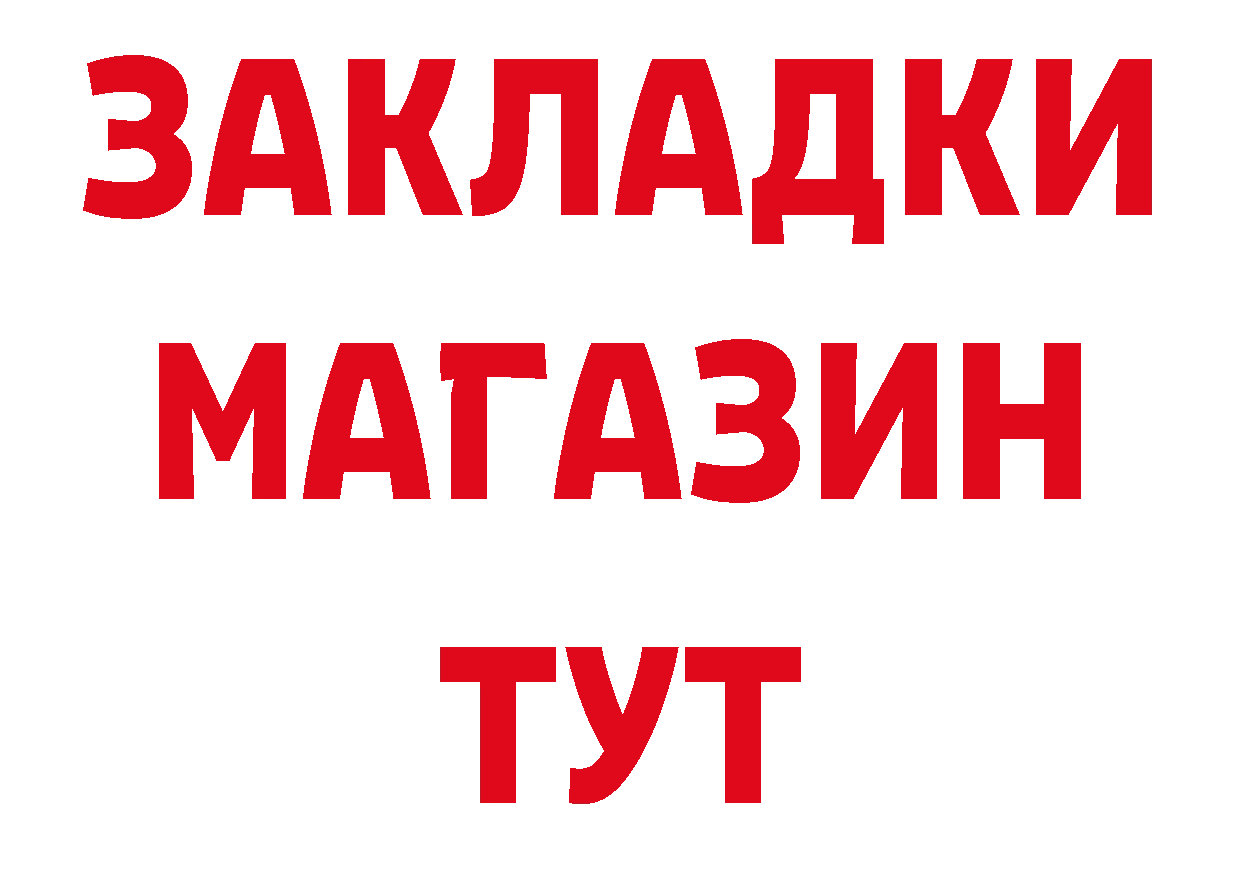 ЗАКЛАДКИ
МАГАЗИН
ТУТ